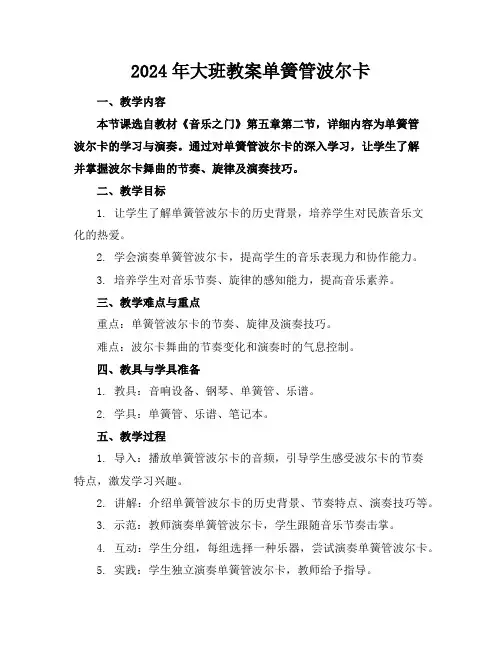 2024年大班教案单簧管波尔卡

一、教学内容

本节课选自教材《音乐之门》第五章第二节，详细内容为单簧管波尔卡的学习与演奏。通过对单簧管波尔卡的深入学习，让学生了解并掌握波尔卡舞曲的节奏、旋律及演奏技巧。

二、教学目标

1. 让学生了解单簧管波尔卡的历史背景，培养学生对民族音乐文化的热爱。

2. 学会演奏单簧管波尔卡，提高学生的音乐表现力和协作能力。

3. 培养学生对音乐节奏、旋律的感知能力，提高音乐素养。

三、教学难点与重点

重点：单簧管波尔卡的节奏、旋律及演奏技巧。

难点：波尔卡舞曲的节奏变化和演奏时的气息控制。

四、教具与学具准备

1. 教具：音响设备、钢琴、单簧管、乐谱。

2. 学具：单簧管、乐谱、笔记本。

五、教学过程

1. 导入：播放单簧管波尔卡的音频，引导学生感受波尔卡的节奏特点，激发学习兴趣。

2. 讲解：介绍单簧管波尔卡的历史背景、节奏特点、演奏技巧等。

3. 示范：教师演奏单簧管波尔卡，学生跟随音乐节奏击掌。

4. 互动：学生分组，每组选择一种乐器，尝试演奏单簧管波尔卡。

5. 实践：学生独立演奏单簧管波尔卡，教师给予指导。